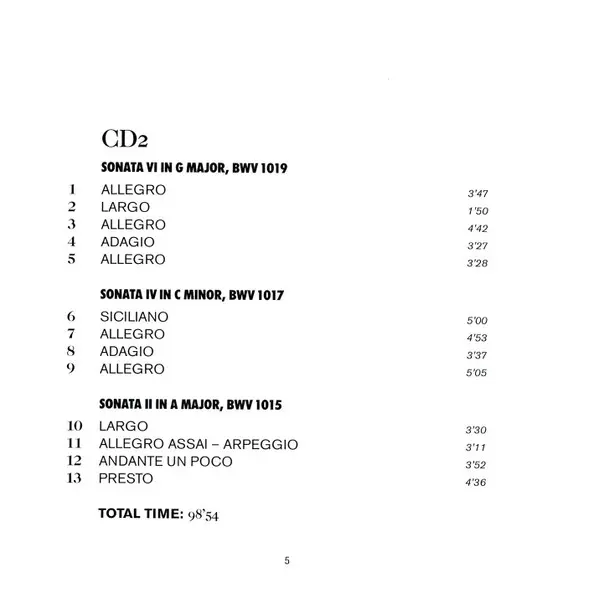 CD2

SONATA VI IN G MAJOR, BWV 1019

1 ALLEGRO 3'47
2 LARGO 1'50
3 ALLEGRO 4'42
4 ADAGIO 3'27
5 ALLEGRO 3'28

SONATA IV IN C MINOR, BWV 1017

6 SICILIANO 5'00
7 ALLEGRO 4'53
8 ADAGIO 3'37
9 ALLEGRO 5'05

SONATA II IN A MAJOR, BWV 1015

10 LARGO 3'30
11 ALLEGRO ASSAI – ARPEGGIO 3'11
12 ANDANTE UN POCO 3'52
13 PRESTO 4'36

TOTAL TIME: 98'54

5